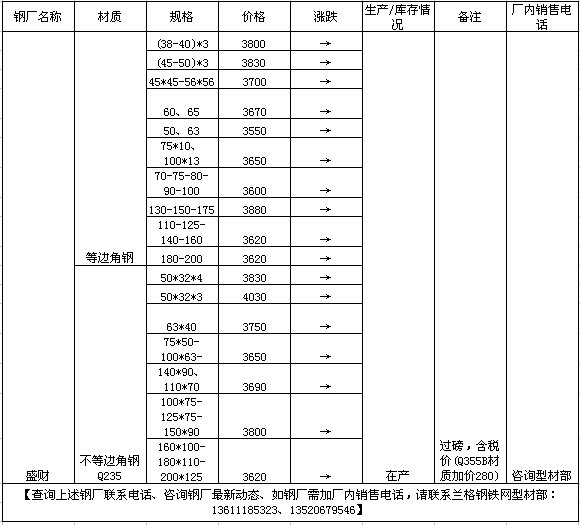 | 钢厂名称 | 材质 | 规格 | 价格 | 涨跌 | 生产/库存情况 | 备注 | 厂内销售电话 |
|---|---|---|---|---|---|---|---|
| 盛财 | 等边角钢 | (38-40)*3 | 3800 | → | 在产 | 过磅，含税价(Q355B材质加价280) | 咨询型材部 |
| | | (45-50)*3 | 3830 | → | | | |
| | | 45*45-56*56 | 3700 | → | | | |
| | | 60、65 | 3670 | → | | | |
| | | 50、63 | 3550 | → | | | |
| | | 75*10、100*13 | 3650 | → | | | |
| | | 70-75-80-90-100 | 3600 | → | | | |
| | | 130-150-175 | 3880 | → | | | |
| | | 110-125-140-160 | 3620 | → | | | |
| | | 180-200 | 3620 | → | | | |
| | 不等边角钢 Q235 | 50*32*4 | 3830 | → | | | |
| | | 50*32*3 | 4030 | → | | | |
| | | 63*40 | 3750 | → | | | |
| | | 75*50-100*63- | 3650 | → | | | |
| | | 140*90、110*70 | 3690 | → | | | |
| | | 100*75-125*75-150*90 | 3800 | → | | | |
| | | 160*100-180*110-200*125 | 3620 | → | | | |

【查询上述钢厂联系电话、咨询钢厂最新动态、如钢厂需加厂内销售电话，请联系兰格钢铁网型材部：13611185323、13520679546】